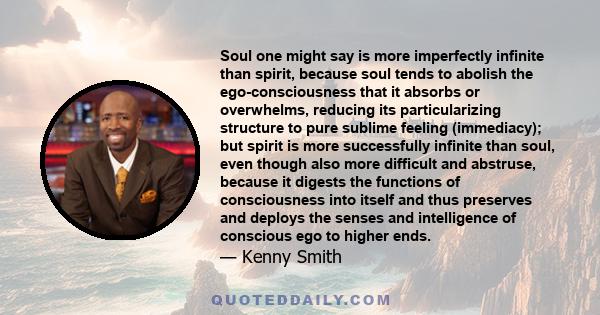 Soul one might say is more imperfectly infinite than spirit, because soul tends to abolish the ego-consciousness that it absorbs or overwhelms, reducing its particularizing structure to pure sublime feeling (immediacy); but spirit is more successfully infinite than soul, even though also more difficult and abstruse, because it digests the functions of consciousness into itself and thus preserves and deploys the senses and intelligence of conscious ego to higher ends.
— Kenny Smith

QUOTEDDAILY.COM